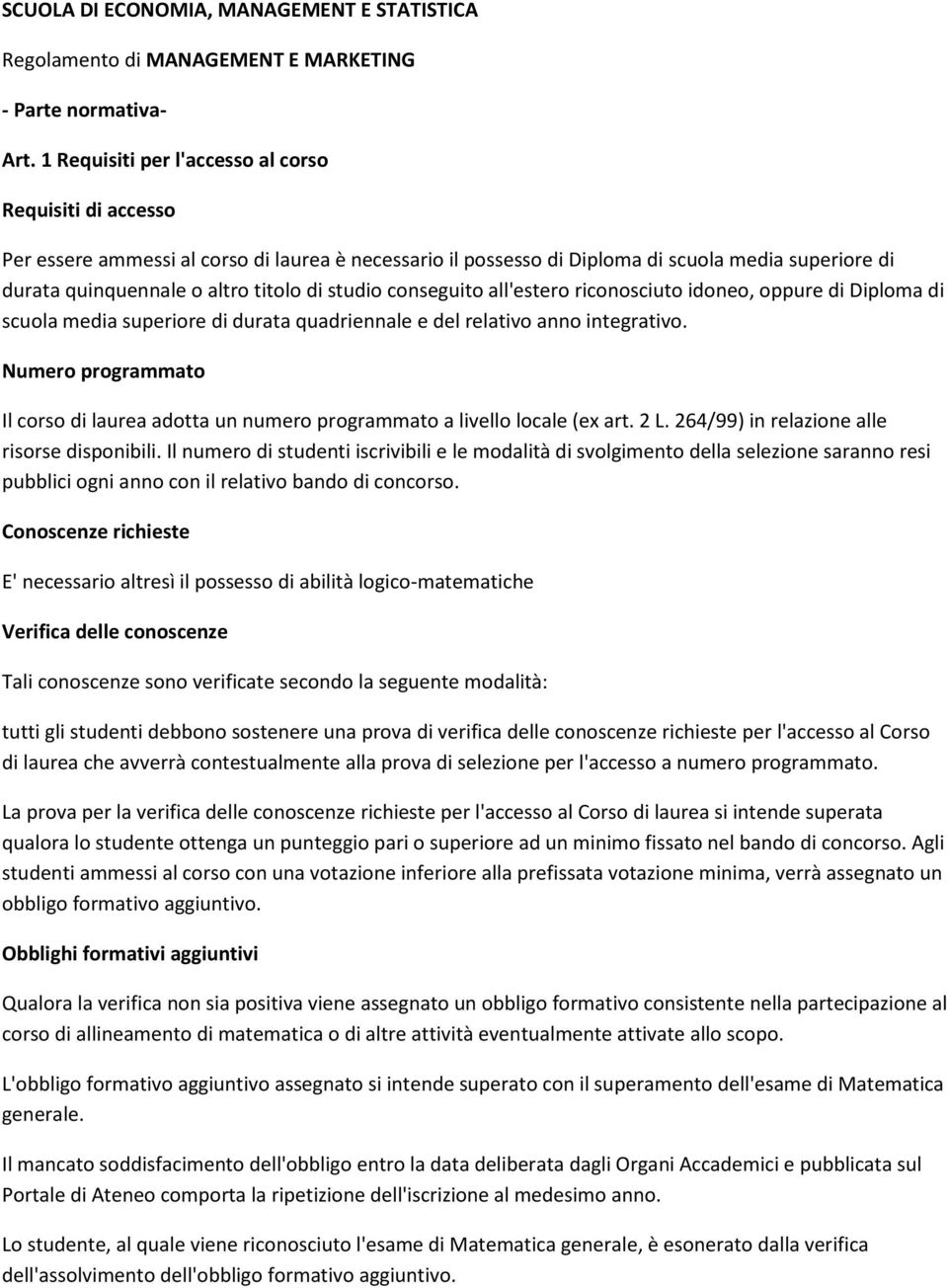 SCUOLA DI ECONOMIA, MANAGEMENT E STATISTICA

Regolamento di MANAGEMENT E MARKETING

- Parte normativa-

Art. 1 Requisiti per l'accesso al corso

Requisiti di accesso

Per essere ammessi al corso di laurea è necessario il possesso di Diploma di scuola media superiore di durata quinquennale o altro titolo di studio conseguito all'estero riconosciuto idoneo, oppure di Diploma di scuola media superiore di durata quadriennale e del relativo anno integrativo.

Numero programmato

Il corso di laurea adotta un numero programmato a livello locale (ex art. 2 L. 264/99) in relazione alle risorse disponibili. Il numero di studenti iscrivibili e le modalità di svolgimento della selezione saranno resi pubblici ogni anno con il relativo bando di concorso.

Conoscenze richieste

E' necessario altresì il possesso di abilità logico-matematiche

Verifica delle conoscenze

Tali conoscenze sono verificate secondo la seguente modalità:

tutti gli studenti debbono sostenere una prova di verifica delle conoscenze richieste per l'accesso al Corso di laurea che avverrà contestualmente alla prova di selezione per l'accesso a numero programmato.

La prova per la verifica delle conoscenze richieste per l'accesso al Corso di laurea si intende superata qualora lo studente ottenga un punteggio pari o superiore ad un minimo fissato nel bando di concorso. Agli studenti ammessi al corso con una votazione inferiore alla prefissata votazione minima, verrà assegnato un obbligo formativo aggiuntivo.

Obblighi formativi aggiuntivi

Qualora la verifica non sia positiva viene assegnato un obbligo formativo consistente nella partecipazione al corso di allineamento di matematica o di altre attività eventualmente attivate allo scopo.

L'obbligo formativo aggiuntivo assegnato si intende superato con il superamento dell'esame di Matematica generale.

Il mancato soddisfacimento dell'obbligo entro la data deliberata dagli Organi Accademici e pubblicata sul Portale di Ateneo comporta la ripetizione dell'iscrizione al medesimo anno.

Lo studente, al quale viene riconosciuto l'esame di Matematica generale, è esonerato dalla verifica dell'assolvimento dell'obbligo formativo aggiuntivo.